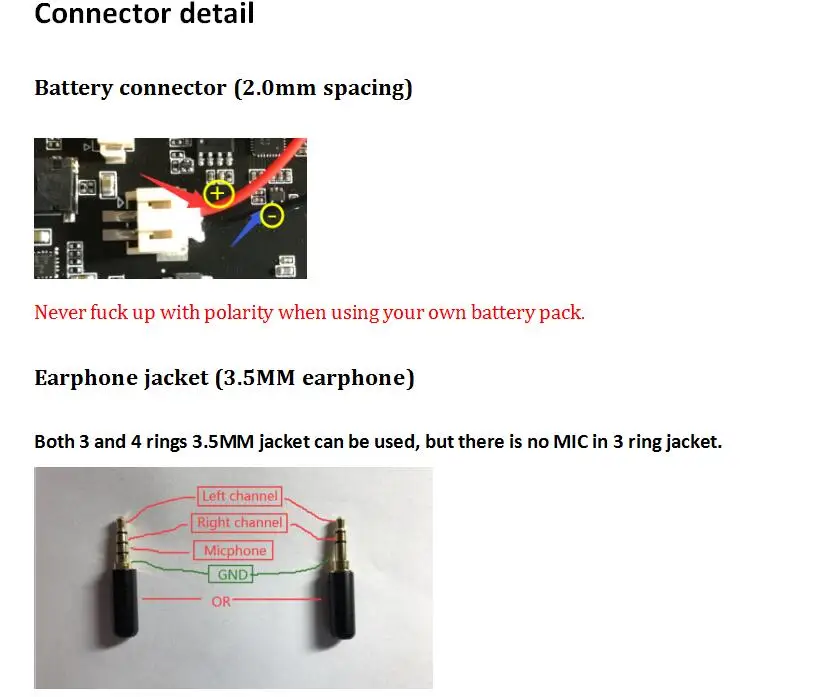 Connector detail

Battery connector (2.0mm spacing)

+

-

Never fuck up with polarity when using your own battery pack.

Earphone jacket (3.5MM earphone)

Both 3 and 4 rings 3.5MM jacket can be used, but there is no MIC in 3 ring jacket.

Left channel

Right channel

Micphone

GND

OR